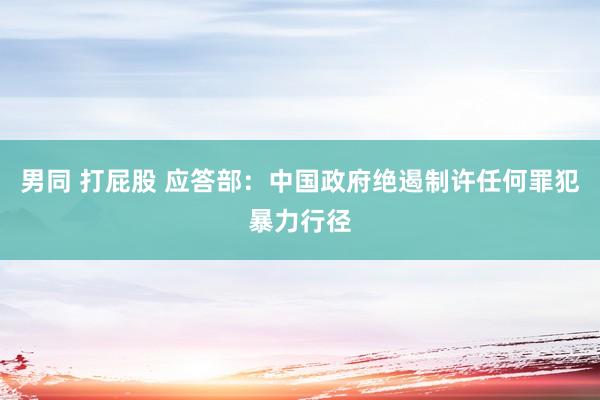 男同 打屁股 应答部：中国政府绝遏制许任何罪犯暴力行径